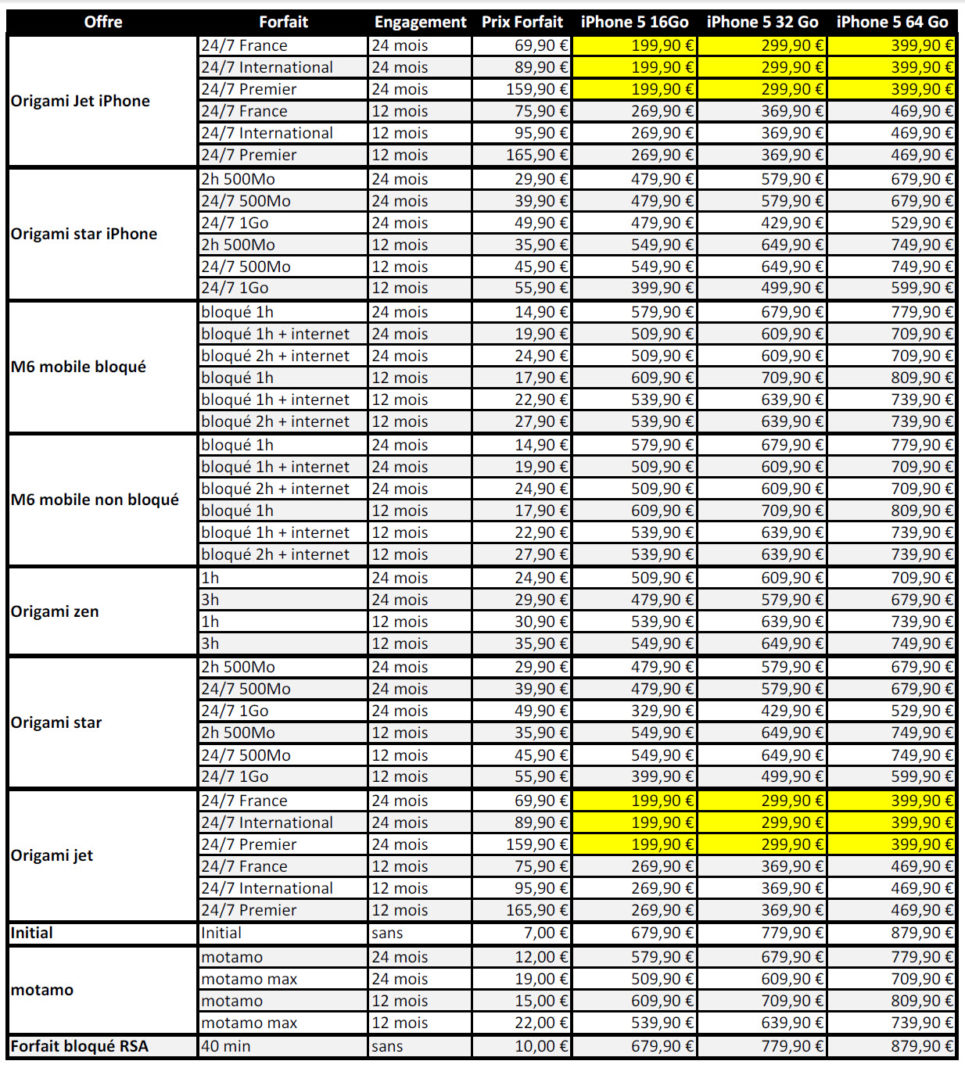 | Offre | Forfait | Engagement | Prix Forfait | iPhone 5 16Go | iPhone 5 32 Go | iPhone 5 64 Go |
|---|---|---|---|---|---|---|
| Origami Jet iPhone | 24/7 France | 24 mois | 69,90 € | 199,90 € | 299,90 € | 399,90 € |
| | 24/7 International | 24 mois | 89,90 € | 199,90 € | 299,90 € | 399,90 € |
| | 24/7 Premier | 24 mois | 159,90 € | 199,90 € | 299,90 € | 399,90 € |
| | 24/7 France | 12 mois | 75,90 € | 269,90 € | 369,90 € | 469,90 € |
| | 24/7 International | 12 mois | 95,90 € | 269,90 € | 369,90 € | 469,90 € |
| | 24/7 Premier | 12 mois | 165,90 € | 269,90 € | 369,90 € | 469,90 € |
| Origami star iPhone | 2h 500Mo | 24 mois | 29,90 € | 479,90 € | 579,90 € | 679,90 € |
| | 24/7 500Mo | 24 mois | 39,90 € | 479,90 € | 579,90 € | 679,90 € |
| | 24/7 1Go | 24 mois | 49,90 € | 479,90 € | 429,90 € | 529,90 € |
| | 2h 500Mo | 12 mois | 35,90 € | 549,90 € | 649,90 € | 749,90 € |
| | 24/7 500Mo | 12 mois | 45,90 € | 549,90 € | 649,90 € | 749,90 € |
| | 24/7 1Go | 12 mois | 55,90 € | 399,90 € | 499,90 € | 599,90 € |
| M6 mobile bloqué | bloqué 1h | 24 mois | 14,90 € | 579,90 € | 679,90 € | 779,90 € |
| | bloqué 1h + internet | 24 mois | 19,90 € | 509,90 € | 609,90 € | 709,90 € |
| | bloqué 2h + internet | 24 mois | 24,90 € | 509,90 € | 609,90 € | 709,90 € |
| | bloqué 1h | 12 mois | 17,90 € | 609,90 € | 709,90 € | 809,90 € |
| | bloqué 1h + internet | 12 mois | 22,90 € | 539,90 € | 639,90 € | 739,90 € |
| | bloqué 2h + internet | 12 mois | 27,90 € | 539,90 € | 639,90 € | 739,90 € |
| M6 mobile non bloqué | bloqué 1h | 24 mois | 14,90 € | 579,90 € | 679,90 € | 779,90 € |
| | bloqué 1h + internet | 24 mois | 19,90 € | 509,90 € | 609,90 € | 709,90 € |
| | bloqué 2h + internet | 24 mois | 24,90 € | 509,90 € | 609,90 € | 709,90 € |
| | bloqué 1h | 12 mois | 17,90 € | 609,90 € | 709,90 € | 809,90 € |
| | bloqué 1h + internet | 12 mois | 22,90 € | 539,90 € | 639,90 € | 739,90 € |
| | bloqué 2h + internet | 12 mois | 27,90 € | 539,90 € | 639,90 € | 739,90 € |
| Origami zen | 1h | 24 mois | 24,90 € | 509,90 € | 609,90 € | 709,90 € |
| | 3h | 24 mois | 29,90 € | 479,90 € | 579,90 € | 679,90 € |
| | 1h | 12 mois | 30,90 € | 539,90 € | 639,90 € | 739,90 € |
| | 3h | 12 mois | 35,90 € | 549,90 € | 649,90 € | 749,90 € |
| Origami star | 2h 500Mo | 24 mois | 29,90 € | 479,90 € | 579,90 € | 679,90 € |
| | 24/7 500Mo | 24 mois | 39,90 € | 479,90 € | 579,90 € | 679,90 € |
| | 24/7 1Go | 24 mois | 49,90 € | 329,90 € | 429,90 € | 529,90 € |
| | 2h 500Mo | 12 mois | 35,90 € | 549,90 € | 649,90 € | 749,90 € |
| | 24/7 500Mo | 12 mois | 45,90 € | 549,90 € | 649,90 € | 749,90 € |
| | 24/7 1Go | 12 mois | 55,90 € | 399,90 € | 499,90 € | 599,90 € |
| Origami jet | 24/7 France | 24 mois | 69,90 € | 199,90 € | 299,90 € | 399,90 € |
| | 24/7 International | 24 mois | 89,90 € | 199,90 € | 299,90 € | 399,90 € |
| | 24/7 Premier | 24 mois | 159,90 € | 199,90 € | 299,90 € | 399,90 € |
| | 24/7 France | 12 mois | 75,90 € | 269,90 € | 369,90 € | 469,90 € |
| | 24/7 International | 12 mois | 95,90 € | 269,90 € | 369,90 € | 469,90 € |
| | 24/7 Premier | 12 mois | 165,90 € | 269,90 € | 369,90 € | 469,90 € |
| Initial | Initial | sans | 7,00 € | 679,90 € | 779,90 € | 879,90 € |
| motamo | motamo | 24 mois | 12,00 € | 579,90 € | 679,90 € | 779,90 € |
| | motamo max | 24 mois | 19,00 € | 509,90 € | 609,90 € | 709,90 € |
| | motamo | 12 mois | 15,00 € | 609,90 € | 709,90 € | 809,90 € |
| | motamo max | 12 mois | 22,00 € | 539,90 € | 639,90 € | 739,90 € |
| Forfait bloqué RSA | 40 min | sans | 10,00 € | 679,90 € | 779,90 € | 879,90 € |